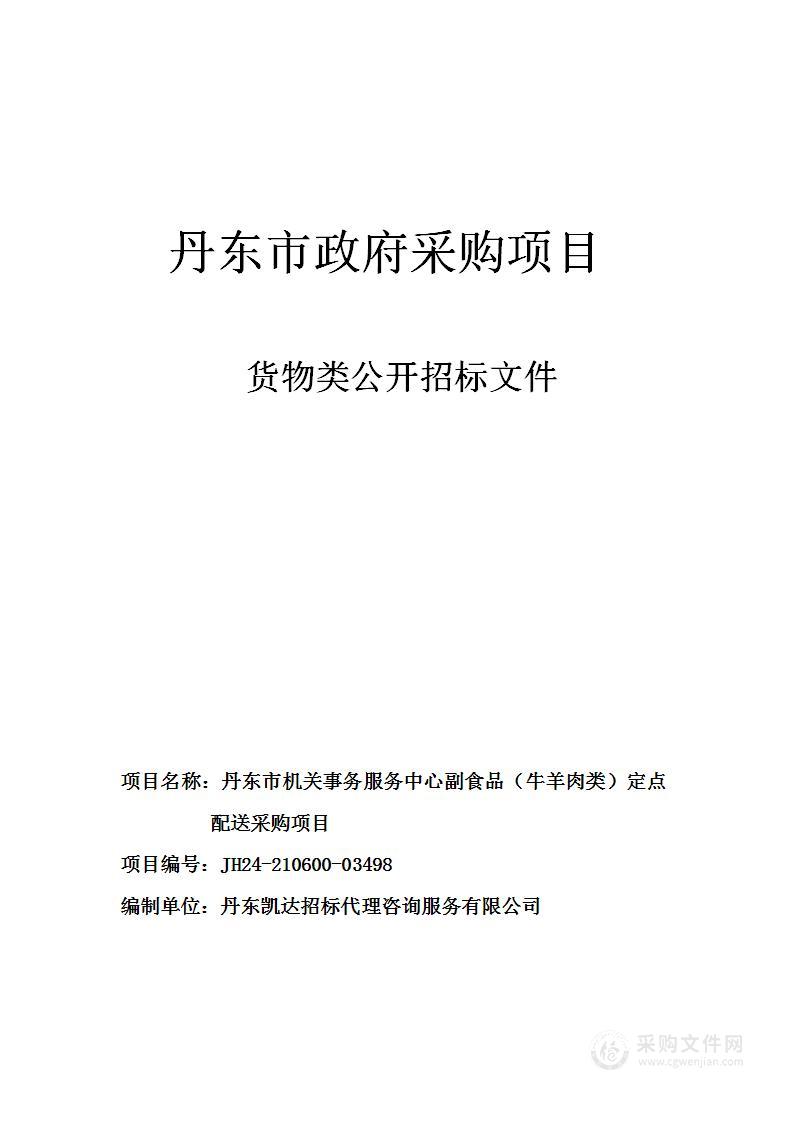 丹东市政府采购项目

货物类公开招标文件

项目名称：丹东市机关事务服务中心副食品（牛羊肉类）定点配送采购项目

项目编号：JH24-210600-03498

编制单位：丹东凯达招标代理咨询服务有限公司

采购文件网
www.cgwenjian.com